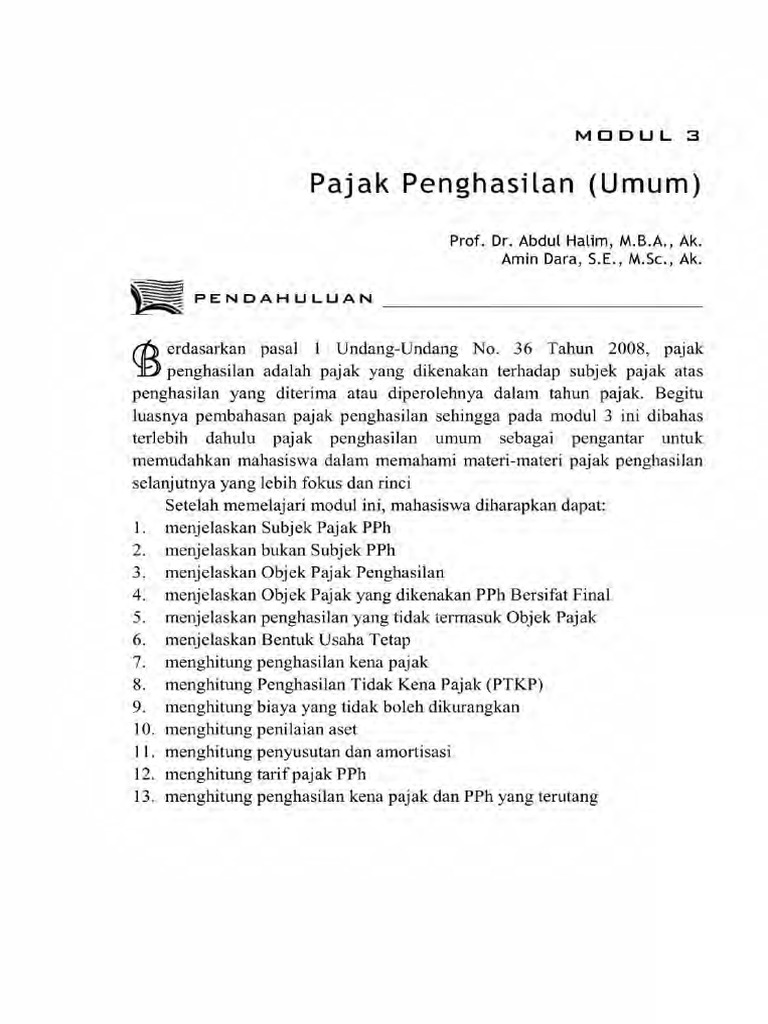 MODUL 3

Pajak Penghasilan (Umum)

Prof. Dr. Abdul Halim, M.B.A., Ak.
Amin Dara, S.E., M.Sc., Ak.

PENDAHULUAN

Berdasarkan pasal 1 Undang-Undang No. 36 Tahun 2008, pajak penghasilan adalah pajak yang dikenakan terhadap subjek pajak atas penghasilan yang diterima atau diperolehnya dalam tahun pajak. Begitu luasnya pembahasan pajak penghasilan sehingga pada modul 3 ini dibahas terlebih dahulu pajak penghasilan umum sebagai pengantar untuk memudahkan mahasiswa dalam memahami materi-materi pajak penghasilan selanjutnya yang lebih fokus dan rinci

Setelah memelajari modul ini, mahasiswa diharapkan dapat:
1. menjelaskan Subjek Pajak PPh
2. menjelaskan bukan Subjek PPh
3. menjelaskan Objek Pajak Penghasilan
4. menjelaskan Objek Pajak yang dikenakan PPh Bersifat Final
5. menjelaskan penghasilan yang tidak termasuk Objek Pajak
6. menjelaskan Bentuk Usaha Tetap
7. menghitung penghasilan kena pajak
8. menghitung Penghasilan Tidak Kena Pajak (PTKP)
9. menghitung biaya yang tidak boleh dikurangkan
10. menghitung penilaian aset
11. menghitung penyusutan dan amortisasi
12. menghitung tarif pajak PPh
13. menghitung penghasilan kena pajak dan PPh yang terutang